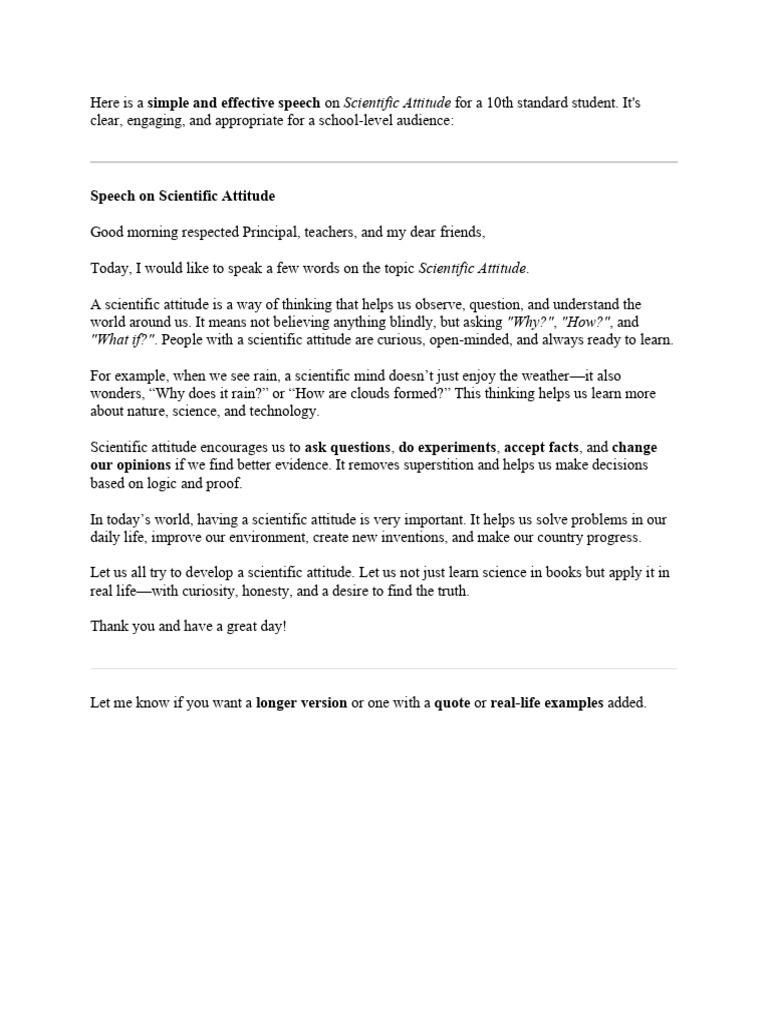 Here is a simple and effective speech on Scientific Attitude for a 10th standard student. It's clear, engaging, and appropriate for a school-level audience:

Speech on Scientific Attitude

Good morning respected Principal, teachers, and my dear friends,

Today, I would like to speak a few words on the topic Scientific Attitude.

A scientific attitude is a way of thinking that helps us observe, question, and understand the world around us. It means not believing anything blindly, but asking "Why?", "How?", and "What if?". People with a scientific attitude are curious, open-minded, and always ready to learn.

For example, when we see rain, a scientific mind doesn't just enjoy the weather—it also wonders, "Why does it rain?" or "How are clouds formed?" This thinking helps us learn more about nature, science, and technology.

Scientific attitude encourages us to ask questions, do experiments, accept facts, and change our opinions if we find better evidence. It removes superstition and helps us make decisions based on logic and proof.

In today's world, having a scientific attitude is very important. It helps us solve problems in our daily life, improve our environment, create new inventions, and make our country progress.

Let us all try to develop a scientific attitude. Let us not just learn science in books but apply it in real life—with curiosity, honesty, and a desire to find the truth.

Thank you and have a great day!

Let me know if you want a longer version or one with a quote or real-life examples added.